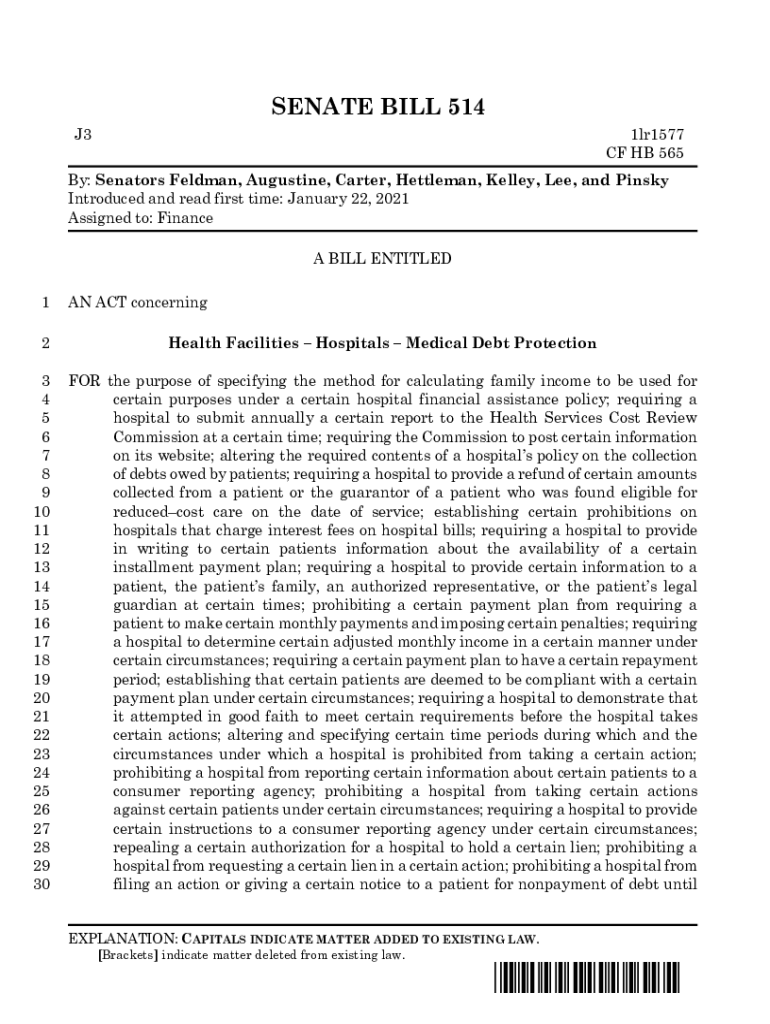 SENATE BILL 514

J3

1lr1577
CF HB 565

By: Senators Feldman, Augustine, Carter, Hettleman, Kelley, Lee, and Pinsky
Introduced and read first time: January 22, 2021
Assigned to: Finance

A BILL ENTITLED

1 AN ACT concerning

2 Health Facilities – Hospitals – Medical Debt Protection

3 FOR the purpose of specifying the method for calculating family income to be used for
4 certain purposes under a certain hospital financial assistance policy; requiring a
5 hospital to submit annually a certain report to the Health Services Cost Review
6 Commission at a certain time; requiring the Commission to post certain information
7 on its website; altering the required contents of a hospital's policy on the collection
8 of debts owed by patients; requiring a hospital to provide a refund of certain amounts
9 collected from a patient or the guarantor of a patient who was found eligible for
10 reduced–cost care on the date of service; establishing certain prohibitions on
11 hospitals that charge interest fees on hospital bills; requiring a hospital to provide
12 in writing to certain patients information about the availability of a certain
13 installment payment plan; requiring a hospital to provide certain information to a
14 patient, the patient's family, an authorized representative, or the patient's legal
15 guardian at certain times; prohibiting a certain payment plan from requiring a
16 patient to make certain monthly payments and imposing certain penalties; requiring
17 a hospital to determine certain adjusted monthly income in a certain manner under
18 certain circumstances; requiring a certain payment plan to have a certain repayment
19 period; establishing that certain patients are deemed to be compliant with a certain
20 payment plan under certain circumstances; requiring a hospital to demonstrate that
21 it attempted in good faith to meet certain requirements before the hospital takes
22 certain actions; altering and specifying certain time periods during which and the
23 circumstances under which a hospital is prohibited from taking a certain action;
24 prohibiting a hospital from reporting certain information about certain patients to a
25 consumer reporting agency; prohibiting a hospital from taking certain actions
26 against certain patients under certain circumstances; requiring a hospital to provide
27 certain instructions to a consumer reporting agency under certain circumstances;
28 repealing a certain authorization for a hospital to hold a certain lien; prohibiting a
29 hospital from requesting a certain lien in a certain action; prohibiting a hospital from
30 filing an action or giving a certain notice to a patient for nonpayment of debt until

EXPLANATION: CAPITALS INDICATE MATTER ADDED TO EXISTING LAW.
[Brackets] indicate matter deleted from existing law.